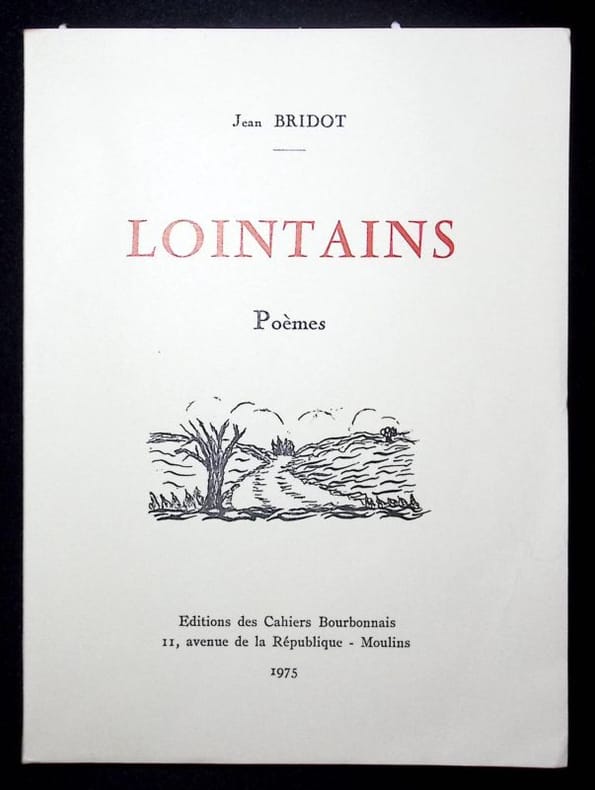 Jean BRIDOT

LOINTAINS

Poèmes

Editions des Cahiers Bourbonnais
11, avenue de la République - Moulins

1975